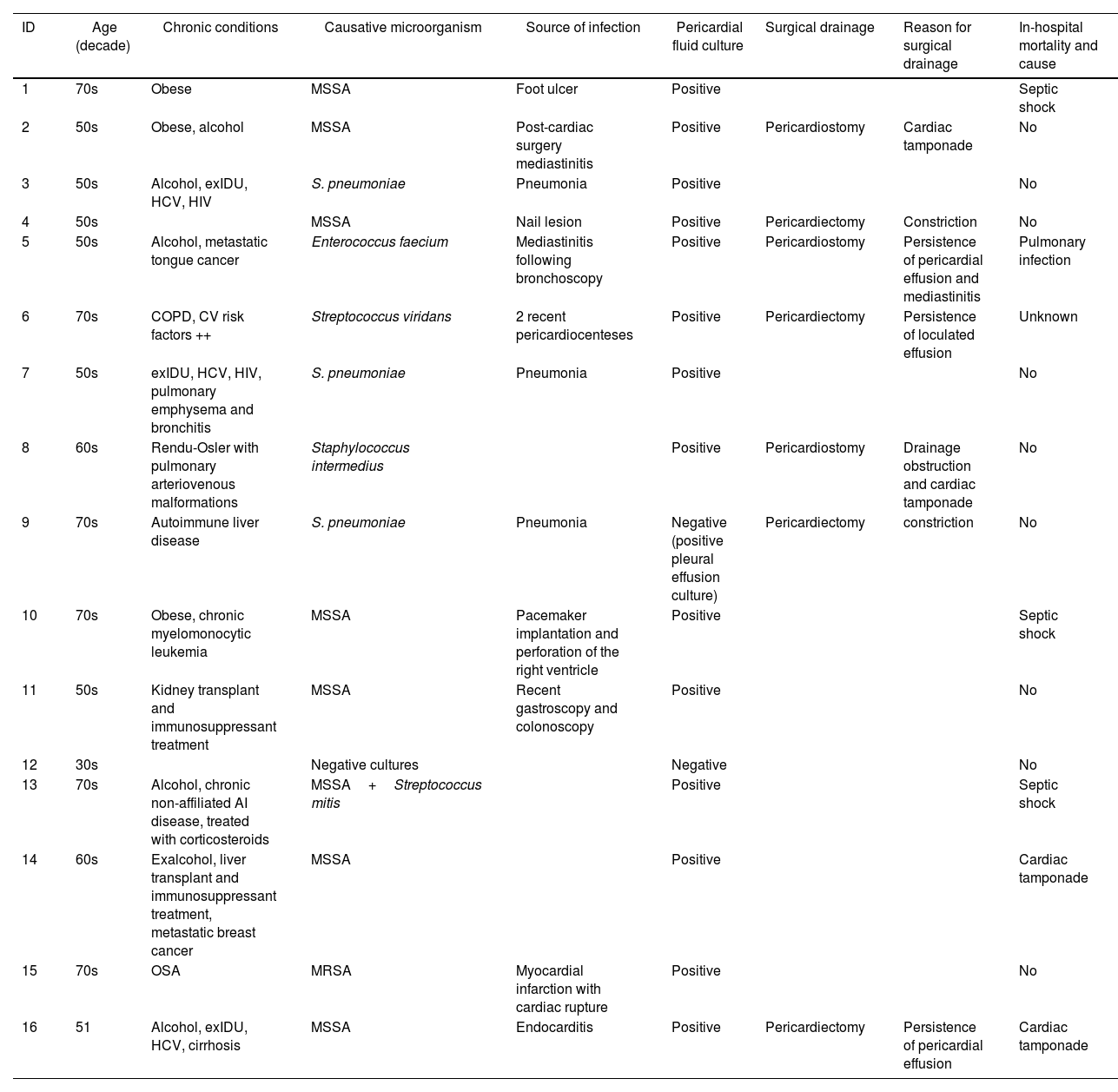 | ID | Age (decade) | Chronic conditions | Causative microorganism | Source of infection | Pericardial fluid culture | Surgical drainage | Reason for surgical drainage | In-hospital mortality and cause |
|---|---|---|---|---|---|---|---|---|
| 1 | 70s | Obese | MSSA | Foot ulcer | Positive | | | Septic shock |
| 2 | 50s | Obese, alcohol | MSSA | Post-cardiac surgery mediastinitis | Positive | Pericardiostomy | Cardiac tamponade | No |
| 3 | 50s | Alcohol, exIDU, HCV, HIV | S. pneumoniae | Pneumonia | Positive | | | No |
| 4 | 50s | | MSSA | Nail lesion | Positive | Pericardiectomy | Constriction | No |
| 5 | 50s | Alcohol, metastatic tongue cancer | Enterococcus faecium | Mediastinitis following bronchoscopy | Positive | Pericardiostomy | Persistence of pericardial effusion and mediastinitis | Pulmonary infection |
| 6 | 70s | COPD, CV risk factors ++ | Streptococcus viridans | 2 recent pericardiocenteses | Positive | Pericardiectomy | Persistence of loculated effusion | Unknown |
| 7 | 50s | exIDU, HCV, HIV, pulmonary emphysema and bronchitis | S. pneumoniae | Pneumonia | Positive | | | No |
| 8 | 60s | Rendu-Osler with pulmonary arteriovenous malformations | Staphylococcus intermedius | | Positive | Pericardiostomy | Drainage obstruction and cardiac tamponade | No |
| 9 | 70s | Autoimmune liver disease | S. pneumoniae | Pneumonia | Negative (positive pleural effusion culture) | Pericardiectomy | constriction | No |
| 10 | 70s | Obese, chronic myelomonocytic leukemia | MSSA | Pacemaker implantation and perforation of the right ventricle | Positive | | | Septic shock |
| 11 | 50s | Kidney transplant and immunosuppressant treatment | MSSA | Recent gastroscopy and colonoscopy | Positive | | | No |
| 12 | 30s | | Negative cultures | | Negative | | | No |
| 13 | 70s | Alcohol, chronic non-affiliated AI disease, treated with corticosteroids | MSSA + Streptococcus mitis | | Positive | | | Septic shock |
| 14 | 60s | Exalcohol, liver transplant and immunosuppressant treatment, metastatic breast cancer | MSSA | | Positive | | | Cardiac tamponade |
| 15 | 70s | OSA | MRSA | Myocardial infarction with cardiac rupture | Positive | | | No |
| 16 | 51 | Alcohol, exIDU, HCV, cirrhosis | MSSA | Endocarditis | Positive | Pericardiectomy | Persistence of pericardial effusion | Cardiac tamponade |